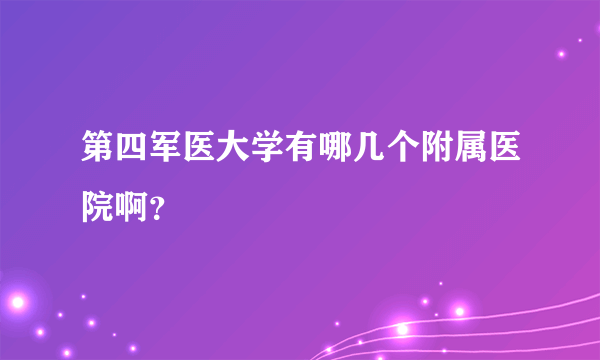 第四军医大学有哪几个附属医院啊？